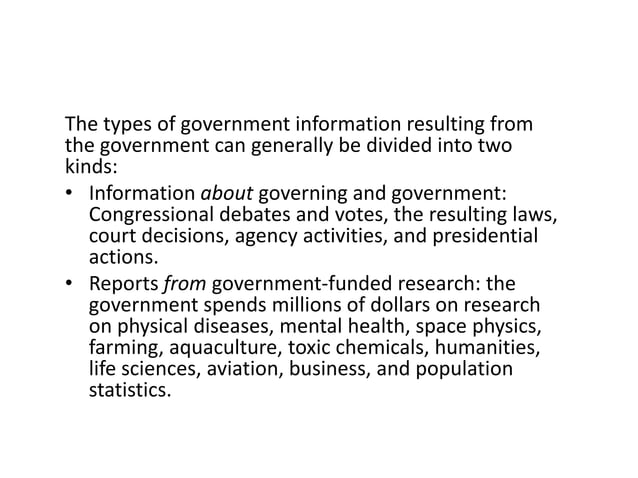 The types of government information resulting from the government can generally be divided into two kinds:

• Information about governing and government: Congressional debates and votes, the resulting laws, court decisions, agency activities, and presidential actions.
• Reports from government-funded research: the government spends millions of dollars on research on physical diseases, mental health, space physics, farming, aquaculture, toxic chemicals, humanities, life sciences, aviation, business, and population statistics.